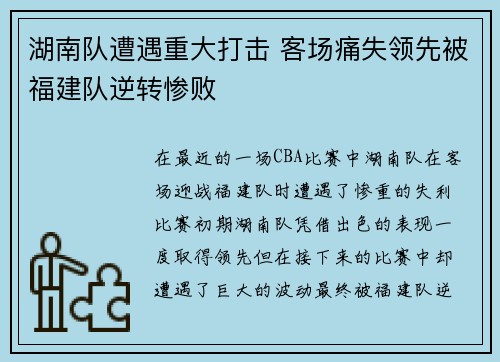 湖南队遭遇重大打击 客场痛失领先被福建队逆转惨败

在最近的一场CBA比赛中湖南队在客场迎战福建队时遭遇了惨重的失利比赛初期湖南队凭借出色的表现一度取得领先但在接下来的比赛中却遭遇了巨大的波动最终被福建队逆